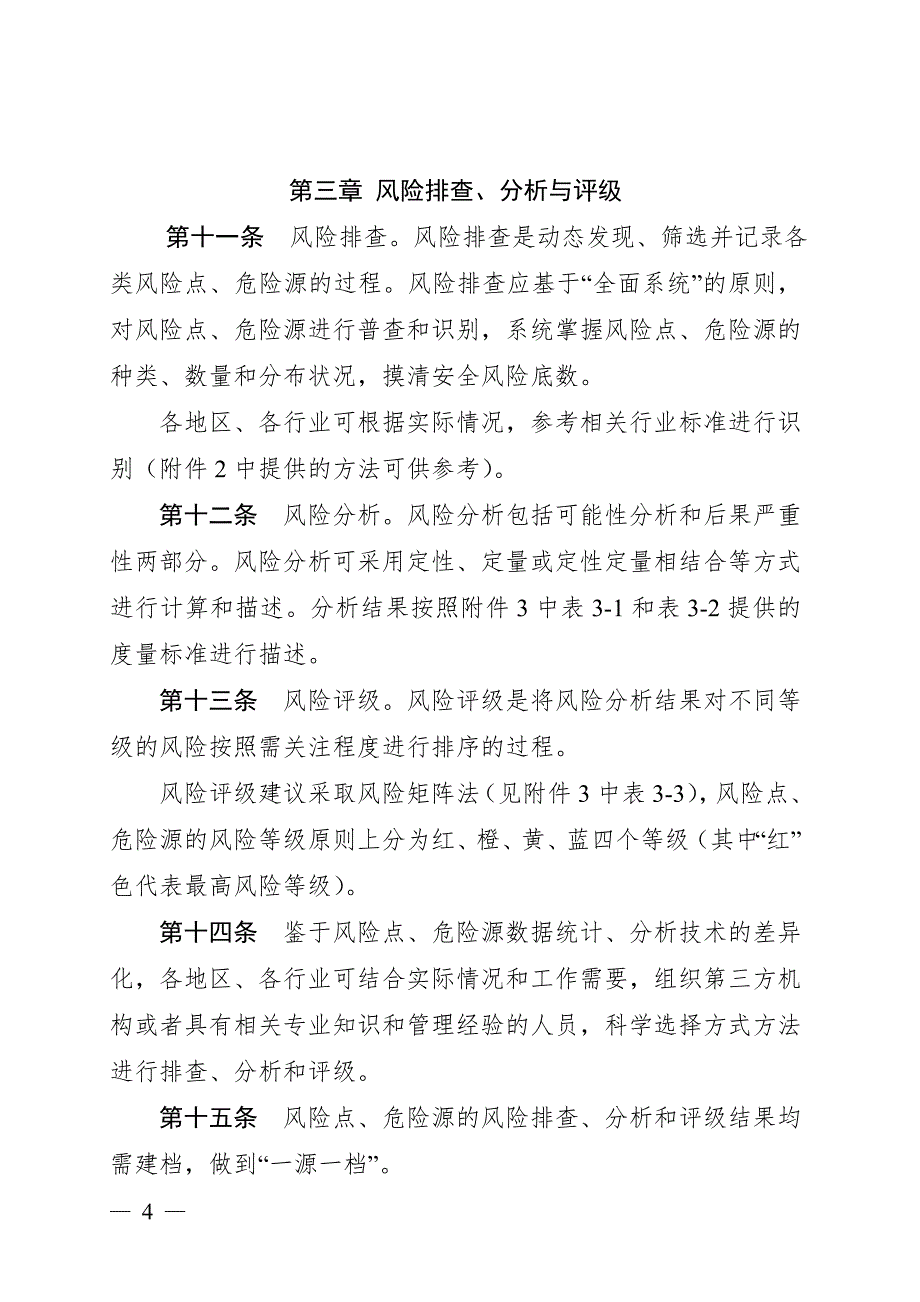 第三章 风险排查、分析与评级

第十一条 风险排查。风险排查是动态发现、筛选并记录各类风险点、危险源的过程。风险排查应基于“全面系统”的原则，对风险点、危险源进行普查和识别，系统掌握风险点、危险源的种类、数量和分布状况，摸清安全风险底数。

各地区、各行业可根据实际情况，参考相关行业标准进行识别（附件 2 中提供的方法可供参考）。

第十二条 风险分析。风险分析包括可能性分析和后果严重性两部分。风险分析可采用定性、定量或定性定量相结合等方式进行计算和描述。分析结果按照附件 3 中表 3-1 和表 3-2 提供的度量标准进行描述。

第十三条 风险评级。风险评级是将风险分析结果对不同等级的风险按照需关注程度进行排序的过程。

风险评级建议采取风险矩阵法（见附件 3 中表 3-3），风险点、危险源的风险等级原则上分为红、橙、黄、蓝四个等级（其中“红”色代表最高风险等级）。

第十四条 鉴于风险点、危险源数据统计、分析技术的差异化，各地区、各行业可结合实际情况和工作需要，组织第三方机构或者具有相关专业知识和管理经验的人员，科学选择方式方法进行排查、分析和评级。

第十五条 风险点、危险源的风险排查、分析和评级结果均需建档，做到“一源一档”。

— 4 —